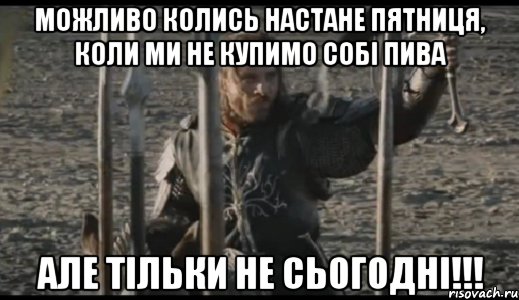 МОЖЛИВО КОЛИСЬ НАСТАНЕ ПЯТНИЦЯ, КОЛИ МИ НЕ КУПИМО СОБІ ПИВА

АЛЕ ТІЛЬКИ НЕ СЬОГОДНІ!!!

risovach.ru